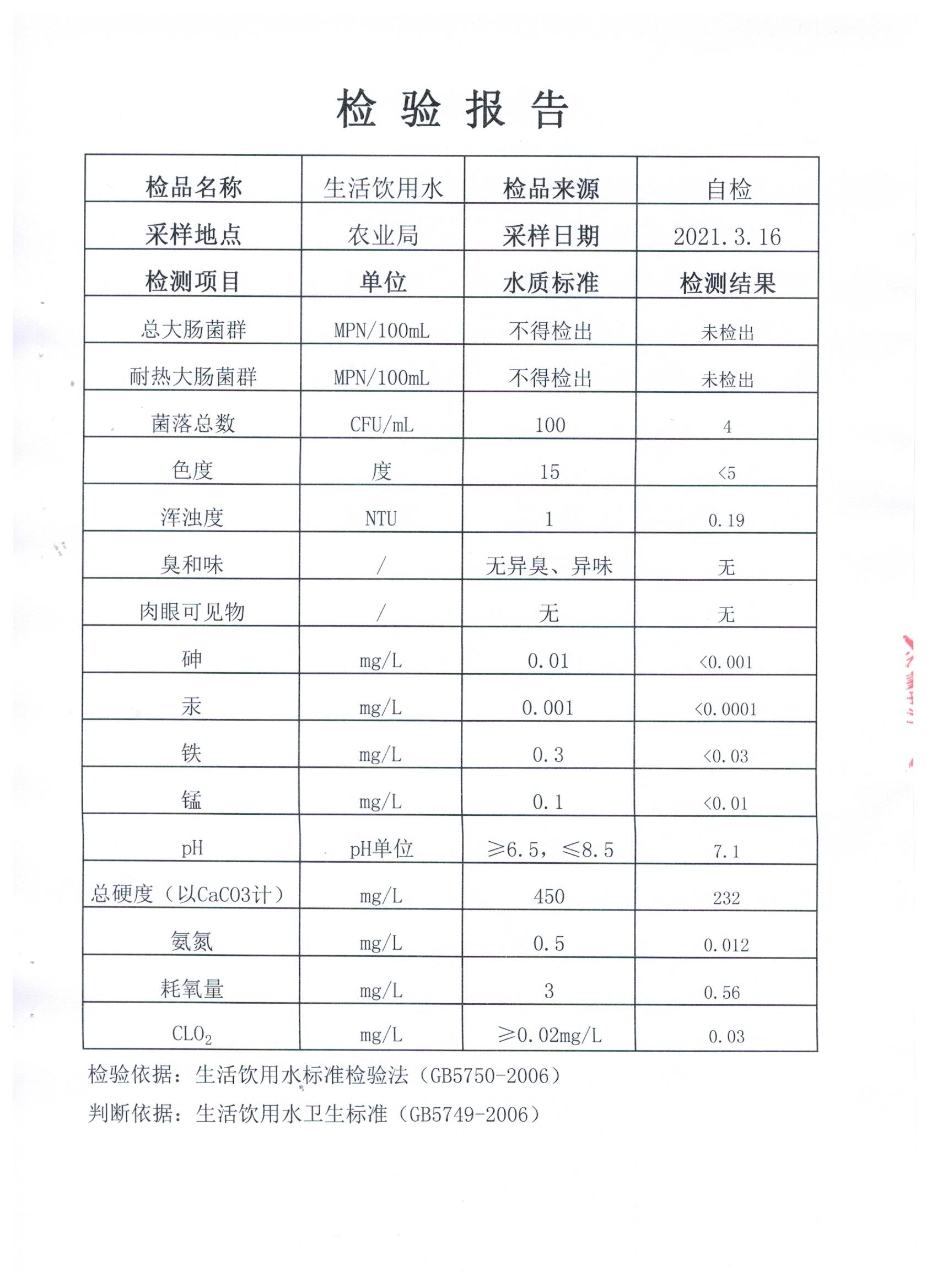 检 验 报 告

| 检品名称 | 生活饮用水 | 检品来源 | 自检 |
|---|---|---|---|
| 采样地点 | 农业局 | 采样日期 | 2021.3.16 |
| 检测项目 | 单位 | 水质标准 | 检测结果 |
| 总大肠菌群 | MPN/100mL | 不得检出 | 未检出 |
| 耐热大肠菌群 | MPN/100mL | 不得检出 | 未检出 |
| 菌落总数 | CFU/mL | 100 | 4 |
| 色度 | 度 | 15 | <5 |
| 浑浊度 | NTU | 1 | 0.19 |
| 臭和味 | / | 无异臭、异味 | 无 |
| 肉眼可见物 | / | 无 | 无 |
| 砷 | mg/L | 0.01 | <0.001 |
| 汞 | mg/L | 0.001 | <0.0001 |
| 铁 | mg/L | 0.3 | <0.03 |
| 锰 | mg/L | 0.1 | <0.01 |
| pH | pH单位 | ≥6.5，≤8.5 | 7.1 |
| 总硬度（以CaCO3计） | mg/L | 450 | 232 |
| 氨氮 | mg/L | 0.5 | 0.012 |
| 耗氧量 | mg/L | 3 | 0.56 |
| $CLO_2$ | mg/L | ≥0.02mg/L | 0.03 |

检验依据：生活饮用水标准检验法（GB5750-2006）

判断依据：生活饮用水卫生标准（GB5749-2006）